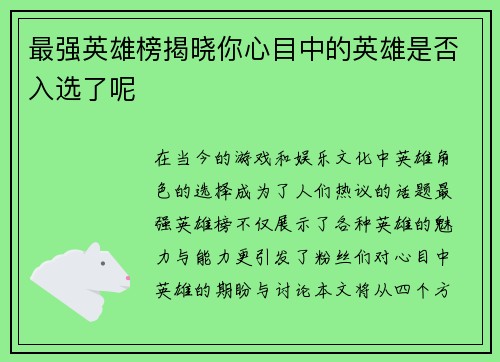 最强英雄榜揭晓你心目中的英雄是否入选了呢

在当今的游戏和娱乐文化中英雄角色的选择成为了人们热议的话题最强英雄榜不仅展示了各种英雄的魅力与能力更引发了粉丝们对心目中英雄的期盼与讨论本文将从四个方